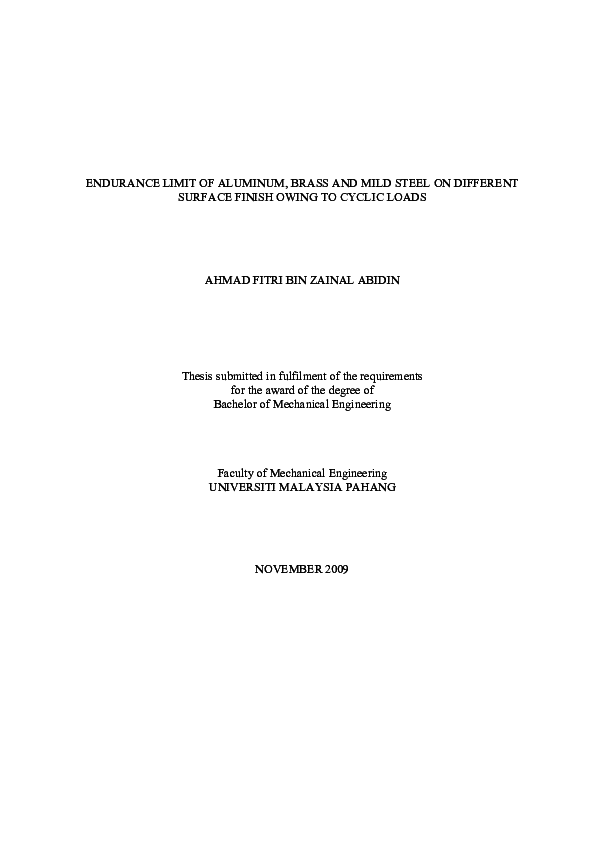 ENDURANCE LIMIT OF ALUMINUM, BRASS AND MILD STEEL ON DIFFERENT SURFACE FINISH OWING TO CYCLIC LOADS

AHMAD FITRI BIN ZAINAL ABIDIN

Thesis submitted in fulfilment of the requirements for the award of the degree of Bachelor of Mechanical Engineering

Faculty of Mechanical Engineering
UNIVERSITI MALAYSIA PAHANG

NOVEMBER 2009